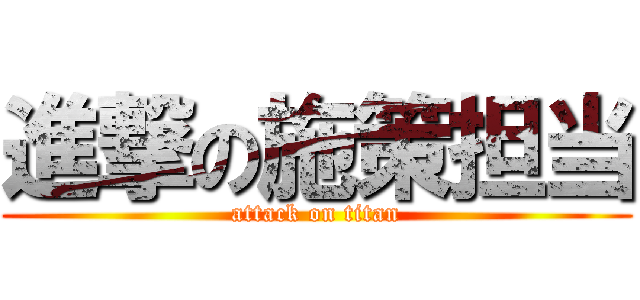 進撃の施策担当
attack on titan